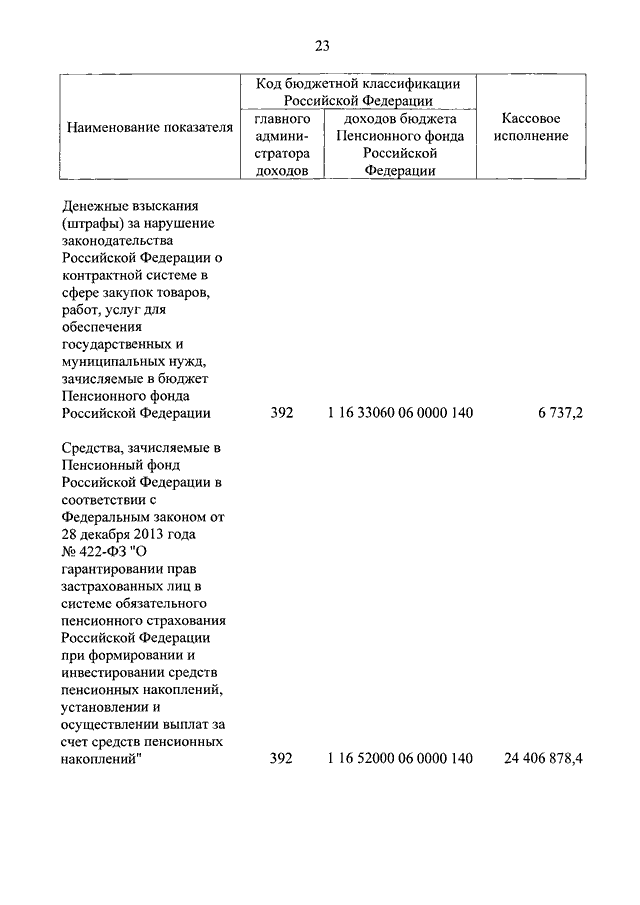 23

| Наименование показателя | Код бюджетной классификации Российской Федерации: главного администратора доходов | Код бюджетной классификации Российской Федерации: доходов бюджета Пенсионного фонда Российской Федерации | Кассовое исполнение |
|---|---|---|---|
| Денежные взыскания (штрафы) за нарушение законодательства Российской Федерации о контрактной системе в сфере закупок товаров, работ, услуг для обеспечения государственных и муниципальных нужд, зачисляемые в бюджет Пенсионного фонда Российской Федерации | 392 | 1 16 33060 06 0000 140 | 6 737,2 |
| Средства, зачисляемые в Пенсионный фонд Российской Федерации в соответствии с Федеральным законом от 28 декабря 2013 года № 422-ФЗ "О гарантировании прав застрахованных лиц в системе обязательного пенсионного страхования Российской Федерации при формировании и инвестировании средств пенсионных накоплений, установлении и осуществлении выплат за счет средств пенсионных накоплений" | 392 | 1 16 52000 06 0000 140 | 24 406 878,4 |